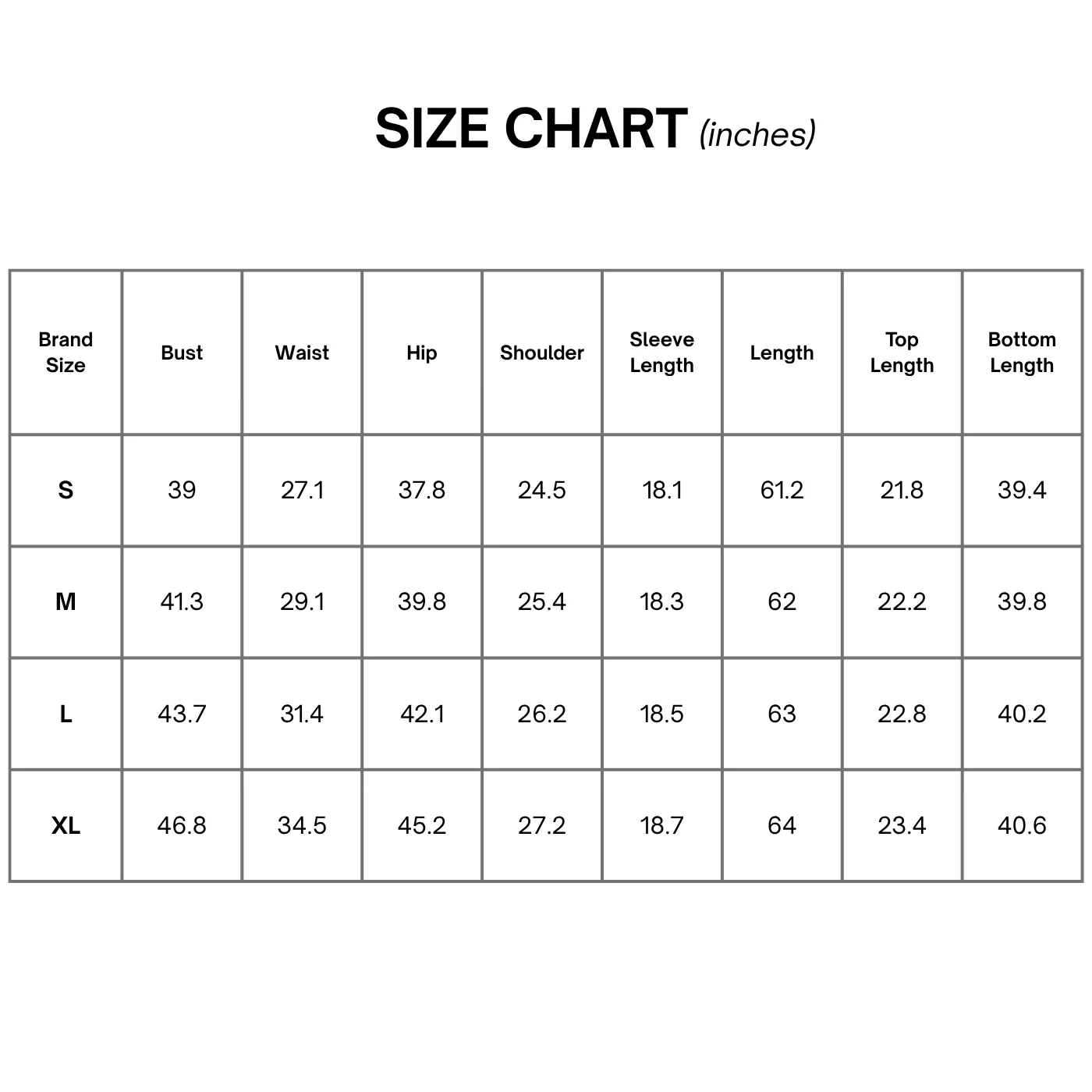 SIZE CHART (inches)

| Brand Size | Bust | Waist | Hip | Shoulder | Sleeve Length | Length | Top Length | Bottom Length |
|---|---|---|---|---|---|---|---|---|
| S | 39 | 27.1 | 37.8 | 24.5 | 18.1 | 61.2 | 21.8 | 39.4 |
| M | 41.3 | 29.1 | 39.8 | 25.4 | 18.3 | 62 | 22.2 | 39.8 |
| L | 43.7 | 31.4 | 42.1 | 26.2 | 18.5 | 63 | 22.8 | 40.2 |
| XL | 46.8 | 34.5 | 45.2 | 27.2 | 18.7 | 64 | 23.4 | 40.6 |